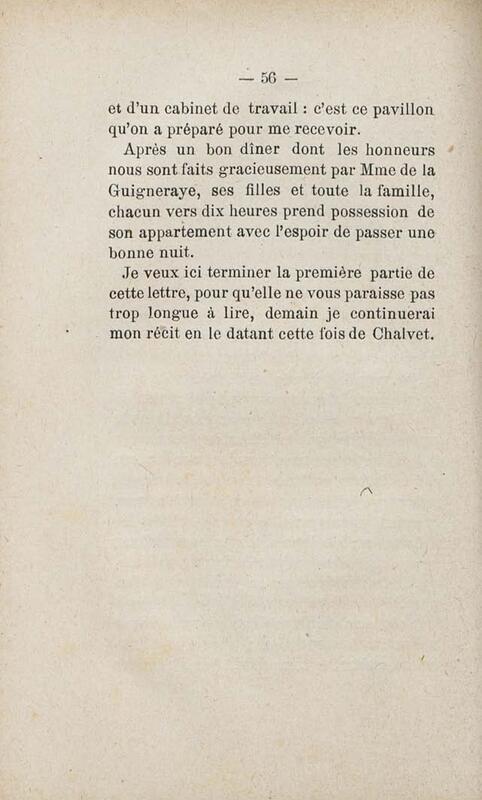 — 56 —

et d'un cabinet de travail : c'est ce pavillon qu'on a préparé pour me recevoir.

Après un bon dîner dont les honneurs nous sont faits gracieusement par Mme de la Guigneraye, ses filles et toute la famille, chacun vers dix heures prend possession de son appartement avec l'espoir de passer une bonne nuit.

Je veux ici terminer la première partie de cette lettre, pour qu'elle ne vous paraisse pas trop longue à lire, demain je continuerai mon récit en le datant cette fois de Chalvet.